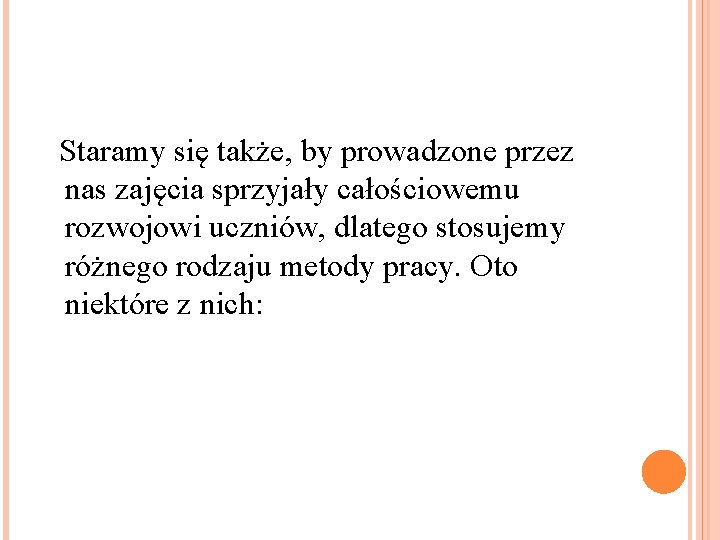 Staramy się także, by prowadzone przez nas zajęcia sprzyjały całościowemu rozwojowi uczniów, dlatego stosujemy różnego rodzaju metody pracy. Oto niektóre z nich: